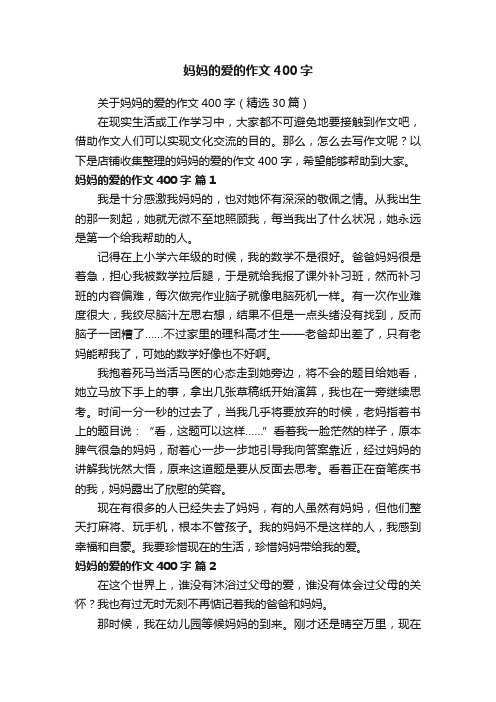 妈妈的爱的作文400字

关于妈妈的爱的作文400字（精选30篇）

在现实生活或工作学习中，大家都不可避免地要接触到作文吧，借助作文人们可以实现文化交流的目的。那么，怎么去写作文呢？以下是店铺收集整理的妈妈的爱的作文400字，希望能够帮助到大家。

妈妈的爱的作文400字 篇1

我是十分感激我妈妈的，也对她怀有深深的敬佩之情。从我出生的那一刻起，她就无微不至地照顾我，每当我出了什么状况，她永远是第一个给我帮助的人。

记得在上小学六年级的时候，我的数学不是很好。爸爸妈妈很是着急，担心我被数学拉后腿，于是就给我报了课外补习班，然而补习班的内容偏难，每次做完作业脑子就像电脑死机一样。有一次作业难度很大，我绞尽脑汁左思右想，结果不但是一点头绪没有找到，反而脑子一团糟了……不过家里的理科高才生——老爸却出差了，只有老妈能帮我了，可她的数学好像也不好啊。

我抱着死马当活马医的心态走到她旁边，将不会的题目给她看，她立马放下手上的事，拿出几张草稿纸开始演算，我也在一旁继续思考。时间一分一秒的过去了，当我几乎将要放弃的时候，老妈指着书上的题目说：“看，这题可以这样……”看着我一脸茫然的样子，原本脾气很急的妈妈，耐着心一步一步地引导我向答案靠近，经过妈妈的讲解我恍然大悟，原来这道题是要从反面去思考。看着正在奋笔疾书的我，妈妈露出了欣慰的笑容。

现在有很多的人已经失去了妈妈，有的人虽然有妈妈，但他们整天打麻将、玩手机，根本不管孩子。我的妈妈不是这样的人，我感到幸福和自豪。我要珍惜现在的生活，珍惜妈妈带给我的爱。

妈妈的爱的作文400字 篇2

在这个世界上，谁没有沐浴过父母的爱，谁没有体会过父母的关怀？我也有过无时无刻不再惦记着我的爸爸和妈妈。

那时候，我在幼儿园等候妈妈的到来。刚才还是晴空万里，现在